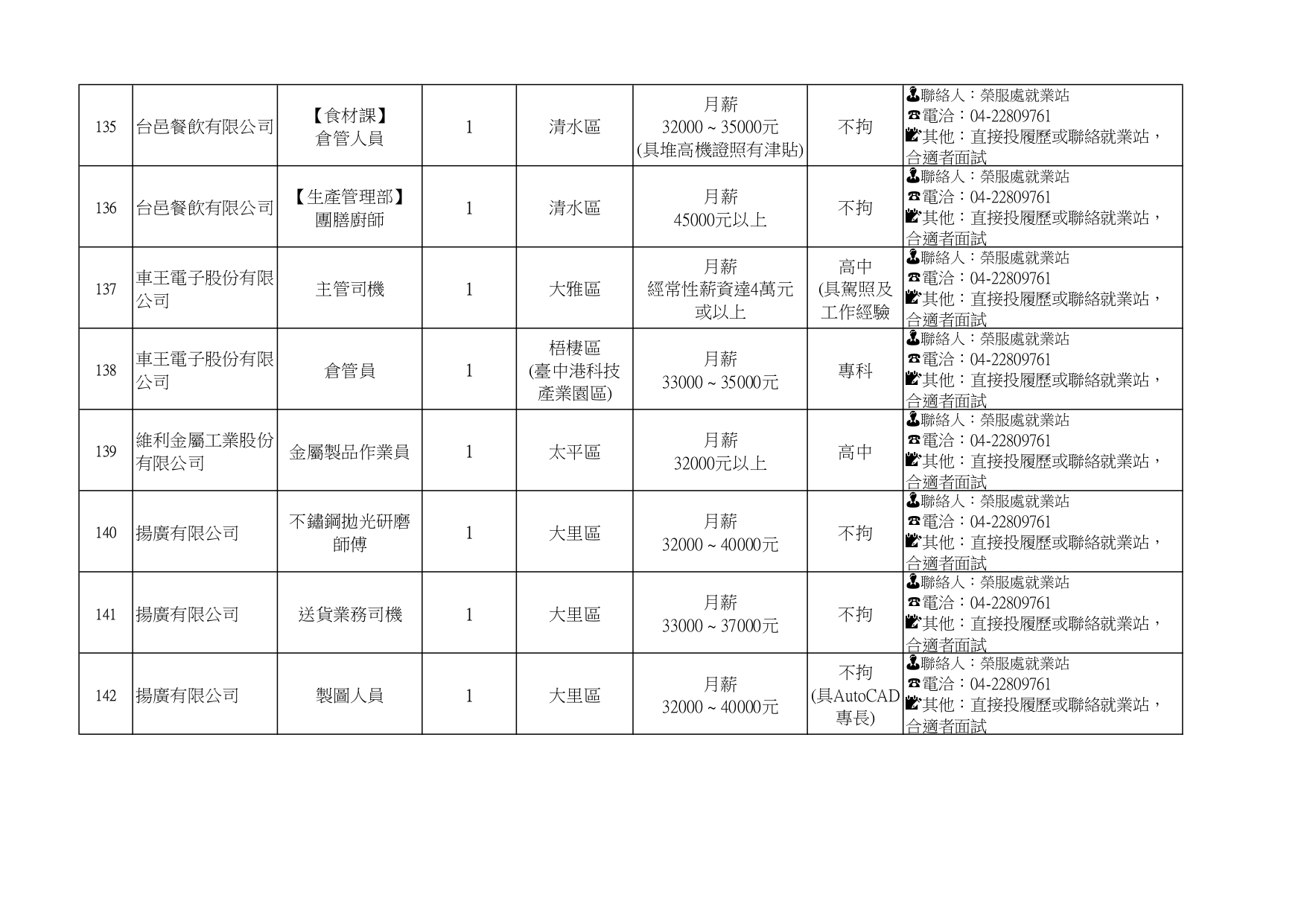 | 135 | 台邑餐飲有限公司 | 【食材課】倉管人員 | 1 | 清水區 | 月薪 32000 ~ 35000元 (具堆高機證照有津貼) | 不拘 | 聯絡人：榮服處就業站 電洽：04-22809761 其他：直接投履歷或聯絡就業站，合適者面試 |
|---|---|---|---|---|---|---|---|
| 136 | 台邑餐飲有限公司 | 【生產管理部】團膳廚師 | 1 | 清水區 | 月薪 45000元以上 | 不拘 | 聯絡人：榮服處就業站 電洽：04-22809761 其他：直接投履歷或聯絡就業站，合適者面試 |
| 137 | 車王電子股份有限公司 | 主管司機 | 1 | 大雅區 | 月薪 經常性薪資達4萬元或以上 | 高中 (具駕照及工作經驗 | 聯絡人：榮服處就業站 電洽：04-22809761 其他：直接投履歷或聯絡就業站，合適者面試 |
| 138 | 車王電子股份有限公司 | 倉管員 | 1 | 梧棲區 (臺中港科技產業園區) | 月薪 33000 ~ 35000元 | 專科 | 聯絡人：榮服處就業站 電洽：04-22809761 其他：直接投履歷或聯絡就業站，合適者面試 |
| 139 | 維利金屬工業股份有限公司 | 金屬製品作業員 | 1 | 太平區 | 月薪 32000元以上 | 高中 | 聯絡人：榮服處就業站 電洽：04-22809761 其他：直接投履歷或聯絡就業站，合適者面試 |
| 140 | 揚廣有限公司 | 不鏽鋼拋光研磨師傅 | 1 | 大里區 | 月薪 32000 ~ 40000元 | 不拘 | 聯絡人：榮服處就業站 電洽：04-22809761 其他：直接投履歷或聯絡就業站，合適者面試 |
| 141 | 揚廣有限公司 | 送貨業務司機 | 1 | 大里區 | 月薪 33000 ~ 37000元 | 不拘 | 聯絡人：榮服處就業站 電洽：04-22809761 其他：直接投履歷或聯絡就業站，合適者面試 |
| 142 | 揚廣有限公司 | 製圖人員 | 1 | 大里區 | 月薪 32000 ~ 40000元 | 不拘 (具AutoCAD專長) | 聯絡人：榮服處就業站 電洽：04-22809761 其他：直接投履歷或聯絡就業站，合適者面試 |